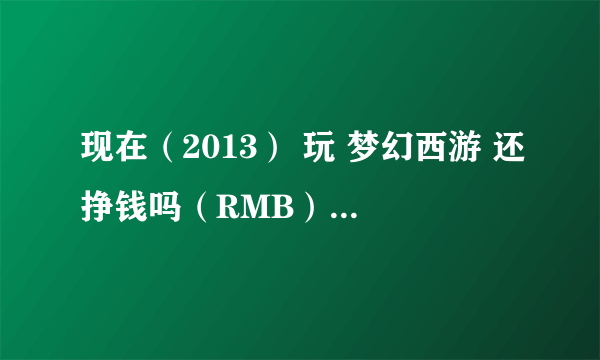 现在（2013） 玩 梦幻西游 还挣钱吗（RMB）...